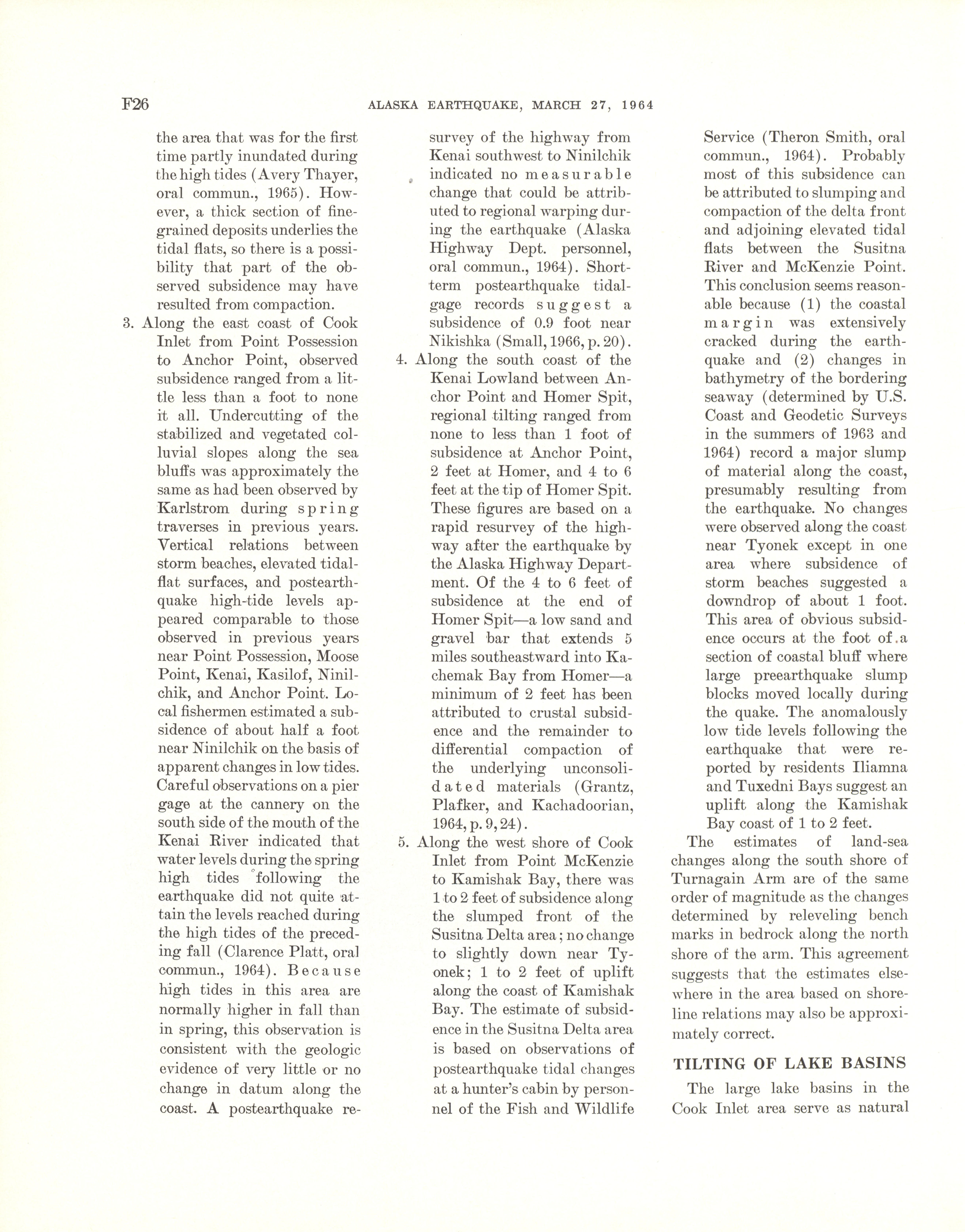 F26 ALASKA EARTHQUAKE, MARCH 27, 1964

the area that was for the first time partly inundated during the high tides (Avery Thayer, oral commun., 1965). However, a thick section of fine-grained deposits underlies the tidal flats, so there is a possibility that part of the observed subsidence may have resulted from compaction.

3. Along the east coast of Cook Inlet from Point Possession to Anchor Point, observed subsidence ranged from a little less than a foot to none it all. Undercutting of the stabilized and vegetated colluvial slopes along the sea bluffs was approximately the same as had been observed by Karlstrom during spring traverses in previous years. Vertical relations between storm beaches, elevated tidal-flat surfaces, and postearthquake high-tide levels appeared comparable to those observed in previous years near Point Possession, Moose Point, Kenai, Kasilof, Ninilchik, and Anchor Point. Local fishermen estimated a subsidence of about half a foot near Ninilchik on the basis of apparent changes in low tides. Careful observations on a pier gage at the cannery on the south side of the mouth of the Kenai River indicated that water levels during the spring high tides following the earthquake did not quite attain the levels reached during the high tides of the preceding fall (Clarence Platt, oral commun., 1964). Because high tides in this area are normally higher in fall than in spring, this observation is consistent with the geologic evidence of very little or no change in datum along the coast. A postearthquake resurvey of the highway from Kenai southwest to Ninilchik indicated no measurable change that could be attributed to regional warping during the earthquake (Alaska Highway Dept. personnel, oral commun., 1964). Short-term postearthquake tidal-gage records suggest a subsidence of 0.9 foot near Nikishka (Small, 1966, p. 20).

4. Along the south coast of the Kenai Lowland between Anchor Point and Homer Spit, regional tilting ranged from none to less than 1 foot of subsidence at Anchor Point, 2 feet at Homer, and 4 to 6 feet at the tip of Homer Spit. These figures are based on a rapid resurvey of the highway after the earthquake by the Alaska Highway Department. Of the 4 to 6 feet of subsidence at the end of Homer Spit—a low sand and gravel bar that extends 5 miles southeastward into Kachemak Bay from Homer—a minimum of 2 feet has been attributed to crustal subsidence and the remainder to differential compaction of the underlying unconsolidated materials (Grantz, Plafker, and Kachadoorian, 1964, p. 9, 24).

5. Along the west shore of Cook Inlet from Point McKenzie to Kamishak Bay, there was 1 to 2 feet of subsidence along the slumped front of the Susitna Delta area; no change to slightly down near Tyonek; 1 to 2 feet of uplift along the coast of Kamishak Bay. The estimate of subsidence in the Susitna Delta area is based on observations of postearthquake tidal changes at a hunter's cabin by personnel of the Fish and Wildlife Service (Theron Smith, oral commun., 1964). Probably most of this subsidence can be attributed to slumping and compaction of the delta front and adjoining elevated tidal flats between the Susitna River and McKenzie Point. This conclusion seems reasonable because (1) the coastal margin was extensively cracked during the earthquake and (2) changes in bathymetry of the bordering seaway (determined by U.S. Coast and Geodetic Surveys in the summers of 1963 and 1964) record a major slump of material along the coast, presumably resulting from the earthquake. No changes were observed along the coast near Tyonek except in one area where subsidence of storm beaches suggested a downdrop of about 1 foot. This area of obvious subsidence occurs at the foot of a section of coastal bluff where large preearthquake slump blocks moved locally during the quake. The anomalously low tide levels following the earthquake that were reported by residents Iliamna and Tuxedni Bays suggest an uplift along the Kamishak Bay coast of 1 to 2 feet.

The estimates of land-sea changes along the south shore of Turnagain Arm are of the same order of magnitude as the changes determined by releveling bench marks in bedrock along the north shore of the arm. This agreement suggests that the estimates elsewhere in the area based on shoreline relations may also be approximately correct.

TILTING OF LAKE BASINS

The large lake basins in the Cook Inlet area serve as natural